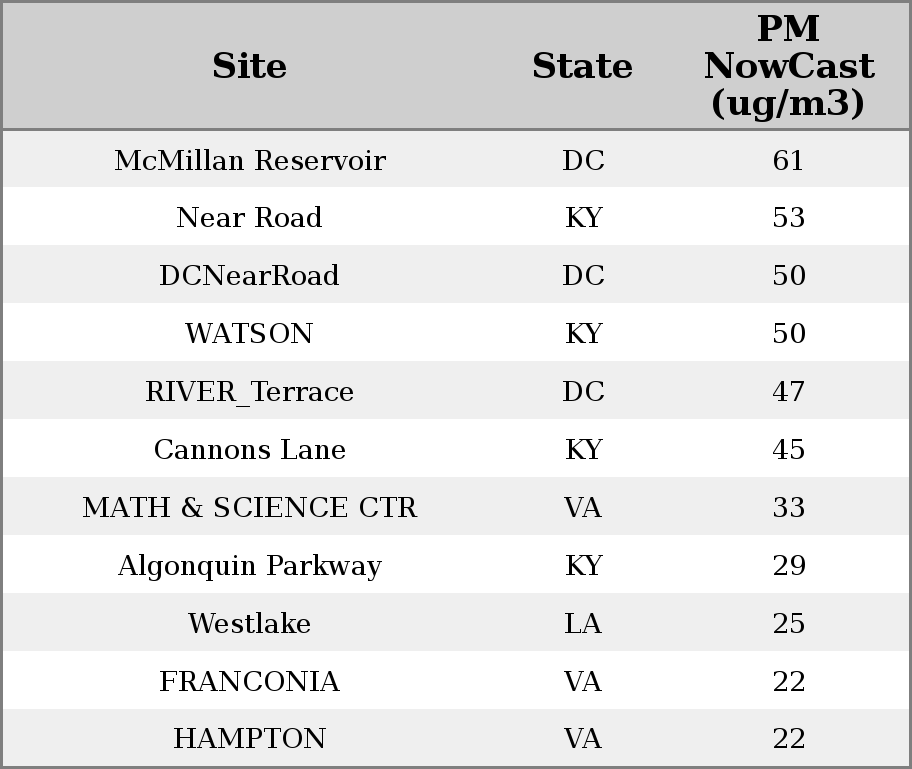 | Site | State | PM NowCast (ug/m3) |
|---|---|---|
| McMillan Reservoir | DC | 61 |
| Near Road | KY | 53 |
| DCNearRoad | DC | 50 |
| WATSON | KY | 50 |
| RIVER_Terrace | DC | 47 |
| Cannons Lane | KY | 45 |
| MATH & SCIENCE CTR | VA | 33 |
| Algonquin Parkway | KY | 29 |
| Westlake | LA | 25 |
| FRANCONIA | VA | 22 |
| HAMPTON | VA | 22 |